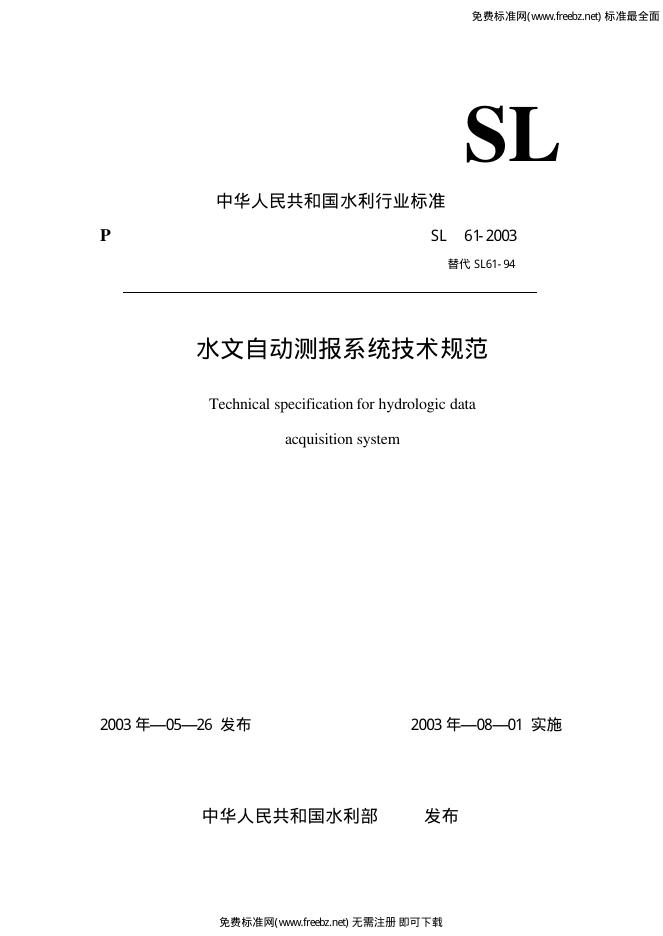 免费标准网(www.freebz.net) 标准最全面

SL

中华人民共和国水利行业标准

P

SL 61-2003

替代 SL61-94

水文自动测报系统技术规范

Technical specification for hydrologic data acquisition system

2003 年—05—26 发布

2003 年—08—01 实施

中华人民共和国水利部 发布

免费标准网(www.freebz.net) 无需注册 即可下载